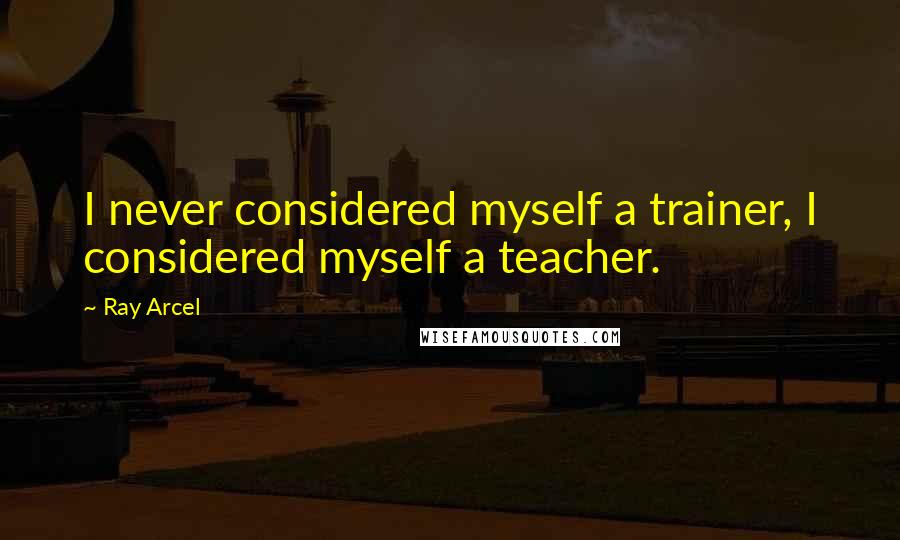 I never considered myself a trainer, I considered myself a teacher.

~ Ray Arcel

WISEFAMOUSQUOTES.COM